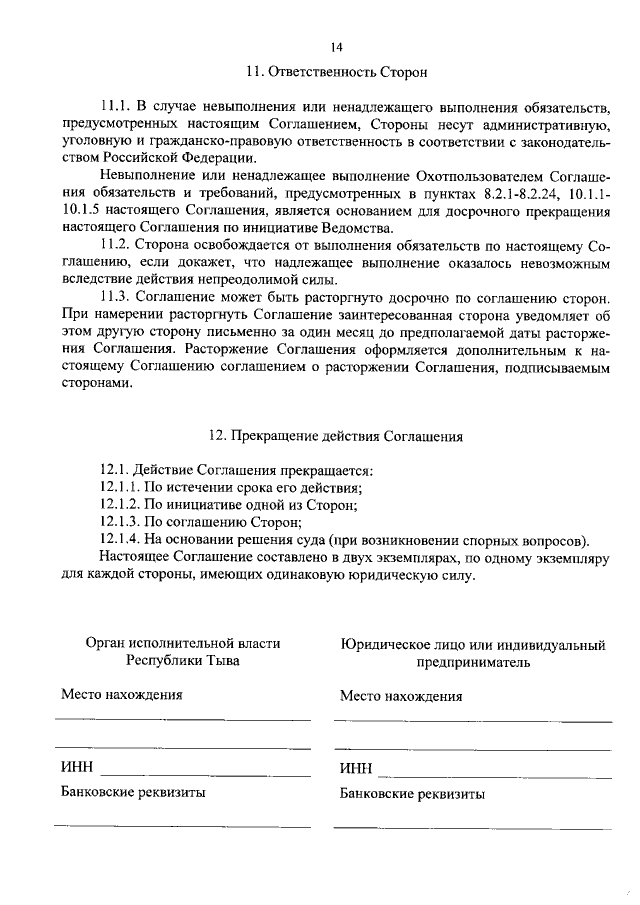 14

11. Ответственность Сторон

11.1. В случае невыполнения или ненадлежащего выполнения обязательств, предусмотренных настоящим Соглашением, Стороны несут административную, уголовную и гражданско-правовую ответственность в соответствии с законодательством Российской Федерации.

Невыполнение или ненадлежащее выполнение Охотпользователем Соглашения обязательств и требований, предусмотренных в пунктах 8.2.1-8.2.24, 10.1.1-10.1.5 настоящего Соглашения, является основанием для досрочного прекращения настоящего Соглашения по инициативе Ведомства.

11.2. Сторона освобождается от выполнения обязательств по настоящему Соглашению, если докажет, что надлежащее выполнение оказалось невозможным вследствие действия непреодолимой силы.

11.3. Соглашение может быть расторгнуто досрочно по соглашению сторон. При намерении расторгнуть Соглашение заинтересованная сторона уведомляет об этом другую сторону письменно за один месяц до предполагаемой даты расторжения Соглашения. Расторжение Соглашения оформляется дополнительным к настоящему Соглашению соглашением о расторжении Соглашения, подписываемым сторонами.

12. Прекращение действия Соглашения

12.1. Действие Соглашения прекращается:
12.1.1. По истечении срока его действия;
12.1.2. По инициативе одной из Сторон;
12.1.3. По соглашению Сторон;
12.1.4. На основании решения суда (при возникновении спорных вопросов).
Настоящее Соглашение составлено в двух экземплярах, по одному экземпляру для каждой стороны, имеющих одинаковую юридическую силу.

Орган исполнительной власти Республики Тыва

Место нахождения

ИНН

Банковские реквизиты

Юридическое лицо или индивидуальный предприниматель

Место нахождения

ИНН

Банковские реквизиты